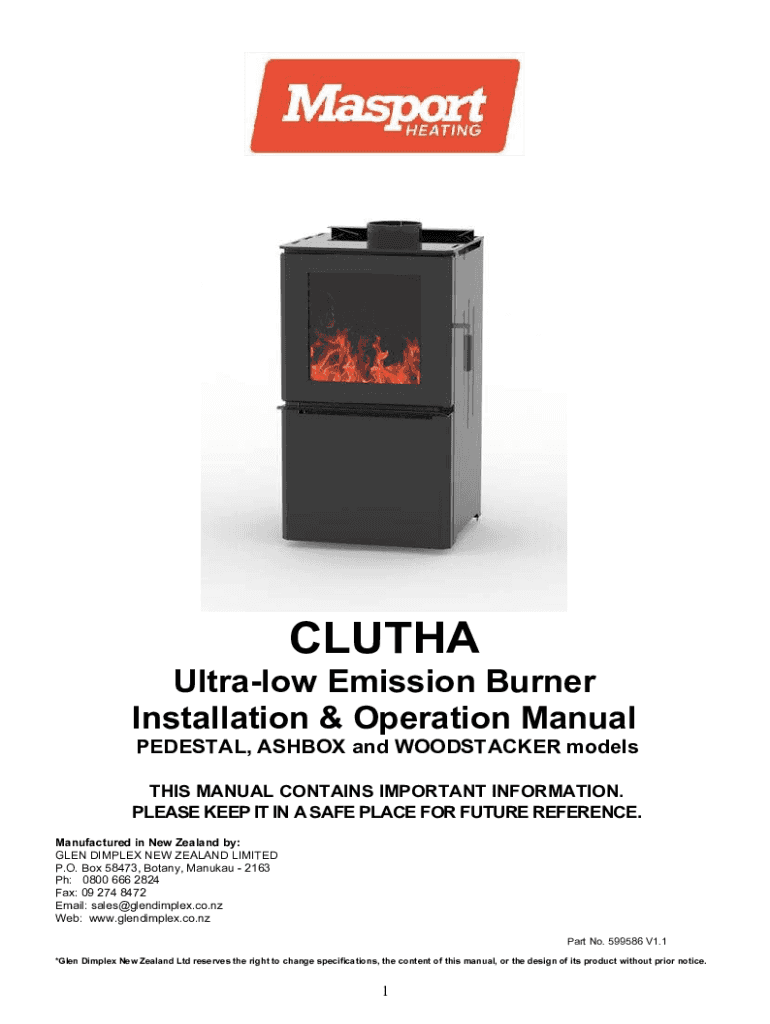 Masport
HEATING

CLUTHA

Ultra-low Emission Burner
Installation & Operation Manual
PEDESTAL, ASHBOX and WOODSTACKER models

THIS MANUAL CONTAINS IMPORTANT INFORMATION.
PLEASE KEEP IT IN A SAFE PLACE FOR FUTURE REFERENCE.

Manufactured in New Zealand by:
GLEN DIMPLEX NEW ZEALAND LIMITED
P.O. Box 58473, Botany, Manukau - 2163
Ph: 0800 666 2824
Fax: 09 274 8472
Email: sales@glendimplex.co.nz
Web: www.glendimplex.co.nz

Part No. 599586 V1.1

*Glen Dimplex New Zealand Ltd reserves the right to change specifications, the content of this manual, or the design of its product without prior notice.

1